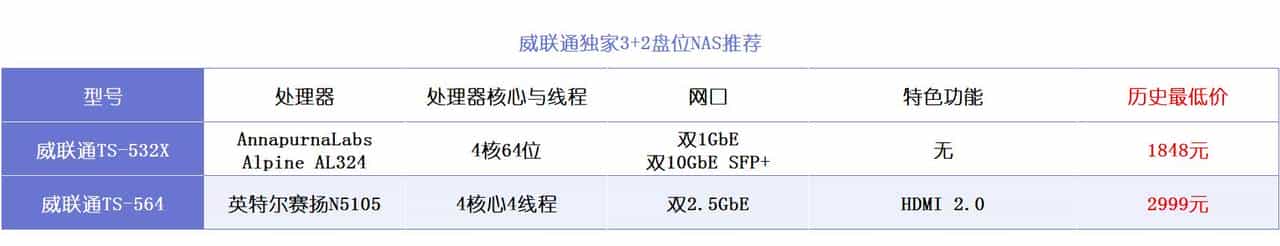 威联通独家3+2盘位NAS推荐

| 型号 | 处理器 | 处理器核心与线程 | 网口 | 特色功能 | 历史最低价 |
|---|---|---|---|---|---|
| 威联通TS-532X | AnnapurnaLabs Alpine AL324 | 4核64位 | 双1GbE 双10GbE SFP+ | 无 | 1848元 |
| 威联通TS-564 | 英特尔赛扬N5105 | 4核心4线程 | 双2.5GbE | HDMI 2.0 | 2999元 |